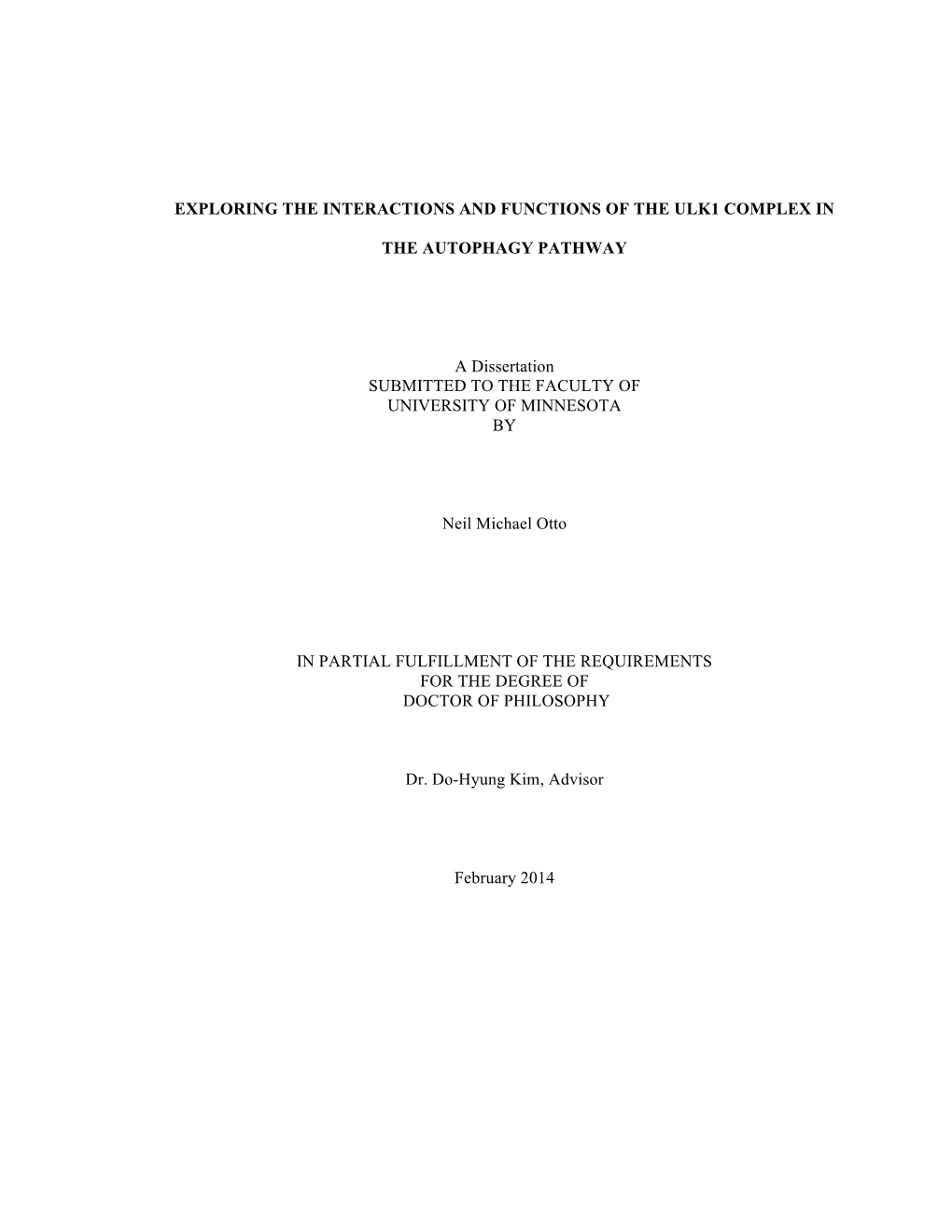 EXPLORING THE INTERACTIONS AND FUNCTIONS OF THE ULK1 COMPLEX IN

THE AUTOPHAGY PATHWAY

A Dissertation
SUBMITTED TO THE FACULTY OF
UNIVERSITY OF MINNESOTA
BY

Neil Michael Otto

IN PARTIAL FULFILLMENT OF THE REQUIREMENTS
FOR THE DEGREE OF
DOCTOR OF PHILOSOPHY

Dr. Do-Hyung Kim, Advisor

February 2014